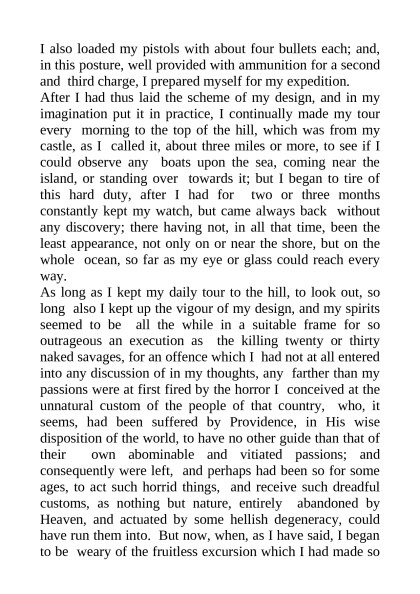 I also loaded my pistols with about four bullets each; and, in this posture, well provided with ammunition for a second and third charge, I prepared myself for my expedition.
After I had thus laid the scheme of my design, and in my imagination put it in practice, I continually made my tour every morning to the top of the hill, which was from my castle, as I called it, about three miles or more, to see if I could observe any boats upon the sea, coming near the island, or standing over towards it; but I began to tire of this hard duty, after I had for two or three months constantly kept my watch, but came always back without any discovery; there having not, in all that time, been the least appearance, not only on or near the shore, but on the whole ocean, so far as my eye or glass could reach every way.
As long as I kept my daily tour to the hill, to look out, so long also I kept up the vigour of my design, and my spirits seemed to be all the while in a suitable frame for so outrageous an execution as the killing twenty or thirty naked savages, for an offence which I had not at all entered into any discussion of in my thoughts, any farther than my passions were at first fired by the horror I conceived at the unnatural custom of the people of that country, who, it seems, had been suffered by Providence, in His wise disposition of the world, to have no other guide than that of their own abominable and vitiated passions; and consequently were left, and perhaps had been so for some ages, to act such horrid things, and receive such dreadful customs, as nothing but nature, entirely abandoned by Heaven, and actuated by some hellish degeneracy, could have run them into. But now, when, as I have said, I began to be weary of the fruitless excursion which I had made so